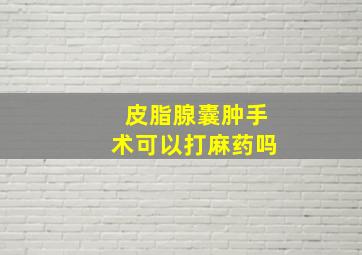 皮脂腺囊肿手术可以打麻药吗